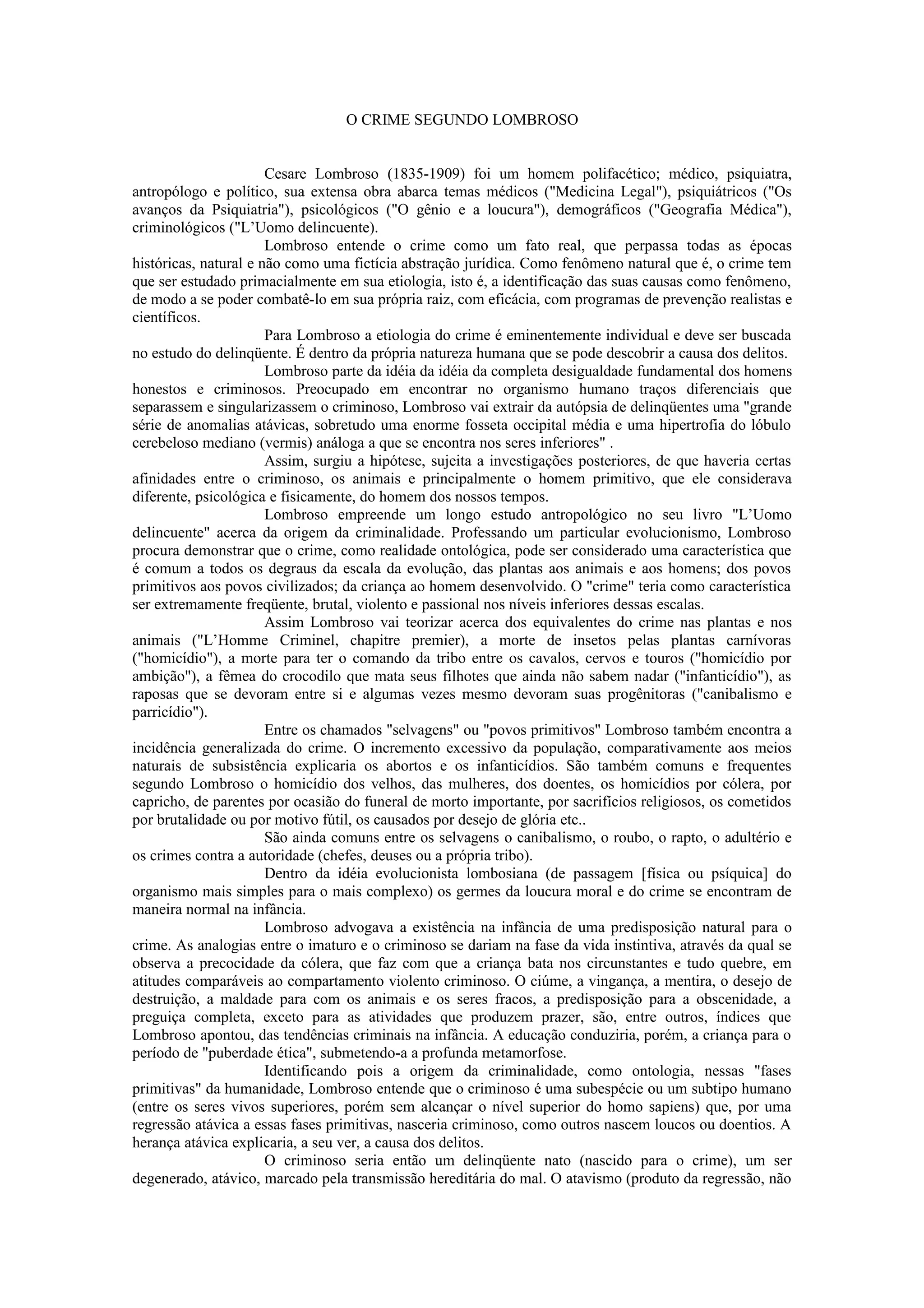 O CRIME SEGUNDO LOMBROSO

Cesare Lombroso (1835-1909) foi um homem polifacético; médico, psiquiatra, antropólogo e político, sua extensa obra abarca temas médicos ("Medicina Legal"), psiquiátricos ("Os avanços da Psiquiatria"), psicológicos ("O gênio e a loucura"), demográficos ("Geografia Médica"), criminológicos ("L'Uomo delincuente).

Lombroso entende o crime como um fato real, que perpassa todas as épocas históricas, natural e não como uma fictícia abstração jurídica. Como fenômeno natural que é, o crime tem que ser estudado primacialmente em sua etiologia, isto é, a identificação das suas causas como fenômeno, de modo a se poder combatê-lo em sua própria raiz, com eficácia, com programas de prevenção realistas e científicos.

Para Lombroso a etiologia do crime é eminentemente individual e deve ser buscada no estudo do delinqüente. É dentro da própria natureza humana que se pode descobrir a causa dos delitos.

Lombroso parte da idéia da idéia da completa desigualdade fundamental dos homens honestos e criminosos. Preocupado em encontrar no organismo humano traços diferenciais que separassem e singularizassem o criminoso, Lombroso vai extrair da autópsia de delinqüentes uma "grande série de anomalias atávicas, sobretudo uma enorme fosseta occipital média e uma hipertrofia do lóbulo cerebeloso mediano (vermis) análoga a que se encontra nos seres inferiores" .

Assim, surgiu a hipótese, sujeita a investigações posteriores, de que haveria certas afinidades entre o criminoso, os animais e principalmente o homem primitivo, que ele considerava diferente, psicológica e fisicamente, do homem dos nossos tempos.

Lombroso empreende um longo estudo antropológico no seu livro "L'Uomo delincuente" acerca da origem da criminalidade. Professando um particular evolucionismo, Lombroso procura demonstrar que o crime, como realidade ontológica, pode ser considerado uma característica que é comum a todos os degraus da escala da evolução, das plantas aos animais e aos homens; dos povos primitivos aos povos civilizados; da criança ao homem desenvolvido. O "crime" teria como característica ser extremamente freqüente, brutal, violento e passional nos níveis inferiores dessas escalas.

Assim Lombroso vai teorizar acerca dos equivalentes do crime nas plantas e nos animais ("L'Homme Criminel, chapitre premier), a morte de insetos pelas plantas carnívoras ("homicídio"), a morte para ter o comando da tribo entre os cavalos, cervos e touros ("homicídio por ambição"), a fêmea do crocodilo que mata seus filhotes que ainda não sabem nadar ("infanticídio"), as raposas que se devoram entre si e algumas vezes mesmo devoram suas progênitoras ("canibalismo e parricídio").

Entre os chamados "selvagens" ou "povos primitivos" Lombroso também encontra a incidência generalizada do crime. O incremento excessivo da população, comparativamente aos meios naturais de subsistência explicaria os abortos e os infanticídios. São também comuns e frequentes segundo Lombroso o homicídio dos velhos, das mulheres, dos doentes, os homicídios por cólera, por capricho, de parentes por ocasião do funeral de morto importante, por sacrifícios religiosos, os cometidos por brutalidade ou por motivo fútil, os causados por desejo de glória etc..

São ainda comuns entre os selvagens o canibalismo, o roubo, o rapto, o adultério e os crimes contra a autoridade (chefes, deuses ou a própria tribo).

Dentro da idéia evolucionista lombosiana (de passagem [física ou psíquica] do organismo mais simples para o mais complexo) os germes da loucura moral e do crime se encontram de maneira normal na infância.

Lombroso advogava a existência na infância de uma predisposição natural para o crime. As analogias entre o imaturo e o criminoso se dariam na fase da vida instintiva, através da qual se observa a precocidade da cólera, que faz com que a criança bata nos circunstantes e tudo quebre, em atitudes comparáveis ao compartamento violento criminoso. O ciúme, a vingança, a mentira, o desejo de destruição, a maldade para com os animais e os seres fracos, a predisposição para a obscenidade, a preguiça completa, exceto para as atividades que produzem prazer, são, entre outros, índices que Lombroso apontou, das tendências criminais na infância. A educação conduziria, porém, a criança para o período de "puberdade ética", submetendo-a a profunda metamorfose.

Identificando pois a origem da criminalidade, como ontologia, nessas "fases primitivas" da humanidade, Lombroso entende que o criminoso é uma subespécie ou um subtipo humano (entre os seres vivos superiores, porém sem alcançar o nível superior do homo sapiens) que, por uma regressão atávica a essas fases primitivas, nasceria criminoso, como outros nascem loucos ou doentios. A herança atávica explicaria, a seu ver, a causa dos delitos.

O criminoso seria então um delinqüente nato (nascido para o crime), um ser degenerado, atávico, marcado pela transmissão hereditária do mal. O atavismo (produto da regressão, não